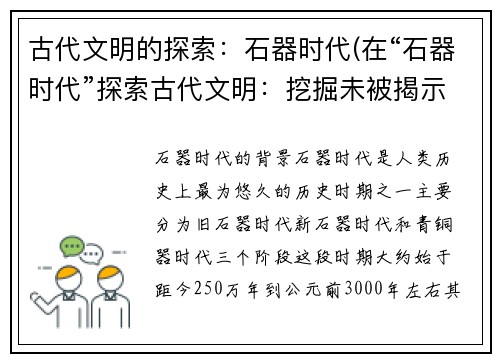 古代文明的探索：石器时代(在“石器时代”探索古代文明：挖掘未被揭示

石器时代的背景石器时代是人类历史上最为悠久的历史时期之一主要分为旧石器时代新石器时代和青铜器时代三个阶段这段时期大约始于距今250万年到公元前3000年左右其